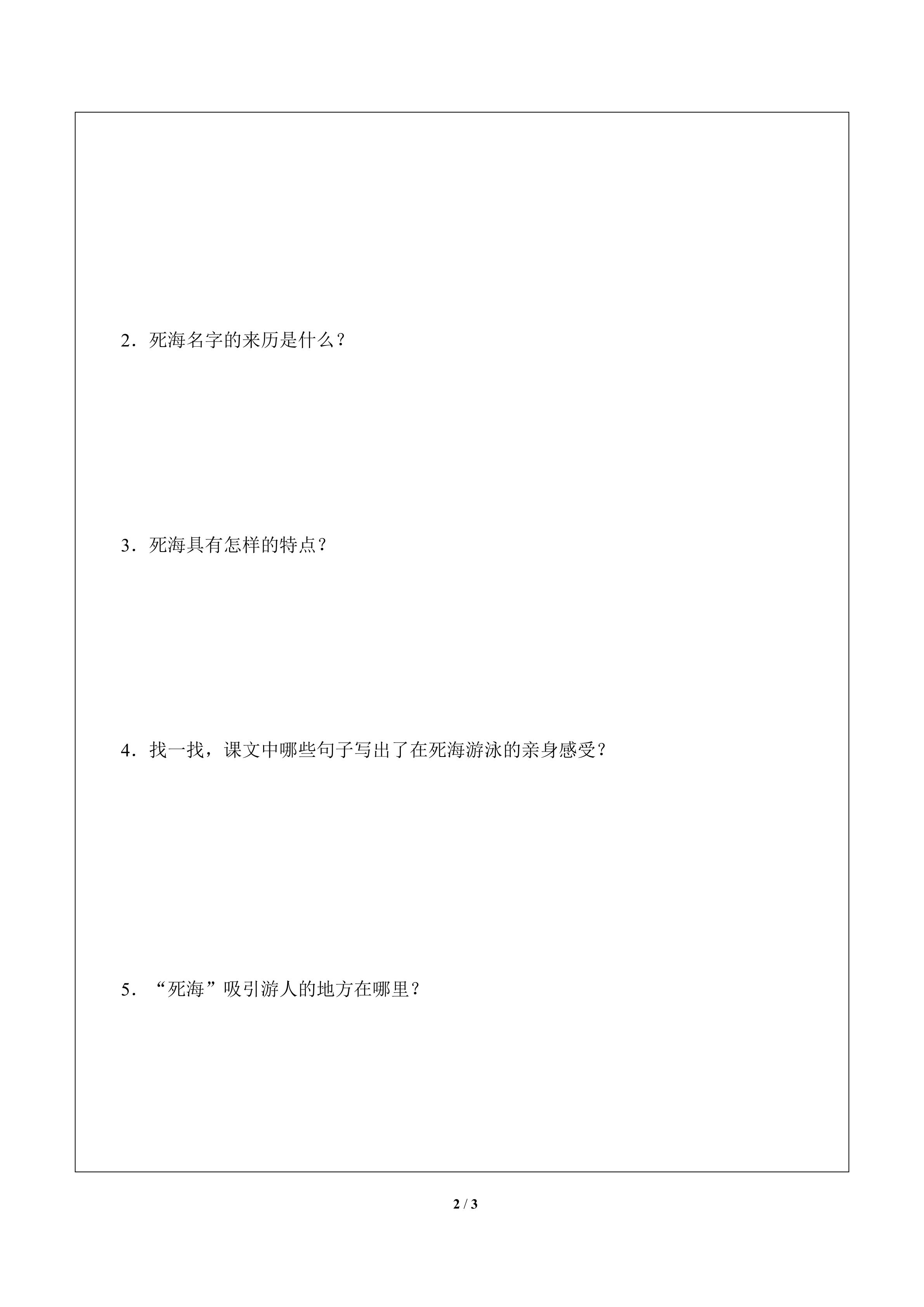 2．死海名字的来历是什么？

3．死海具有怎样的特点？

4．找一找，课文中哪些句子写出了在死海游泳的亲身感受？

5．“死海”吸引游人的地方在哪里？

2 / 3